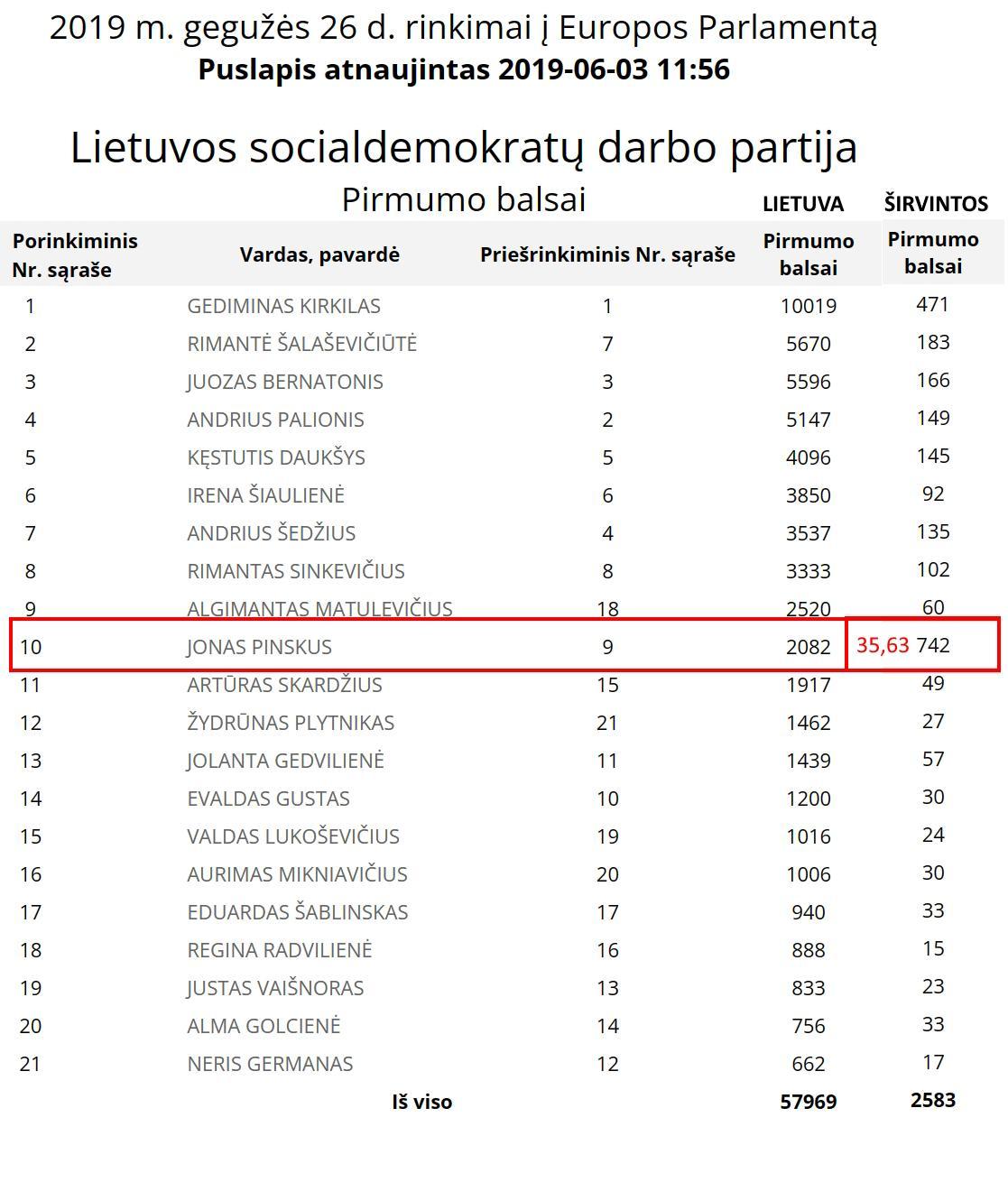 2019 m. gegužės 26 d. rinkimai į Europos Parlamentą
Puslapis atnaujintas 2019-06-03 11:56

Lietuvos socialdemokratų darbo partija
Pirmumo balsai

| | | | LIETUVA | ŠIRVINTOS |
|---|---|---|---|---|
| Porinkiminis Nr. sąraše | Vardas, pavardė | Priešrinkiminis Nr. sąraše | Pirmumo balsai | Pirmumo balsai |
| 1 | GEDIMINAS KIRKILAS | 1 | 10019 | 471 |
| 2 | RIMANTĖ ŠALAŠEVIČIŪTĖ | 7 | 5670 | 183 |
| 3 | JUOZAS BERNATONIS | 3 | 5596 | 166 |
| 4 | ANDRIUS PALIONIS | 2 | 5147 | 149 |
| 5 | KĘSTUTIS DAUKŠYS | 5 | 4096 | 145 |
| 6 | IRENA ŠIAULIENĖ | 6 | 3850 | 92 |
| 7 | ANDRIUS ŠEDŽIUS | 4 | 3537 | 135 |
| 8 | RIMANTAS SINKEVIČIUS | 8 | 3333 | 102 |
| 9 | ALGIMANTAS MATULEVIČIUS | 18 | 2520 | 60 |
| 10 | JONAS PINSKUS | 9 | 2082 | 35,63 742 |
| 11 | ARTŪRAS SKARDŽIUS | 15 | 1917 | 49 |
| 12 | ŽYDRŪNAS PLYTNIKAS | 21 | 1462 | 27 |
| 13 | JOLANTA GEDVILIENĖ | 11 | 1439 | 57 |
| 14 | EVALDAS GUSTAS | 10 | 1200 | 30 |
| 15 | VALDAS LUKOŠEVIČIUS | 19 | 1016 | 24 |
| 16 | AURIMAS MIKNIAVIČIUS | 20 | 1006 | 30 |
| 17 | EDUARDAS ŠABLINSKAS | 17 | 940 | 33 |
| 18 | REGINA RADVILIENĖ | 16 | 888 | 15 |
| 19 | JUSTAS VAIŠNORAS | 13 | 833 | 23 |
| 20 | ALMA GOLCIENĖ | 14 | 756 | 33 |
| 21 | NERIS GERMANAS | 12 | 662 | 17 |
| | Iš viso | | 57969 | 2583 |